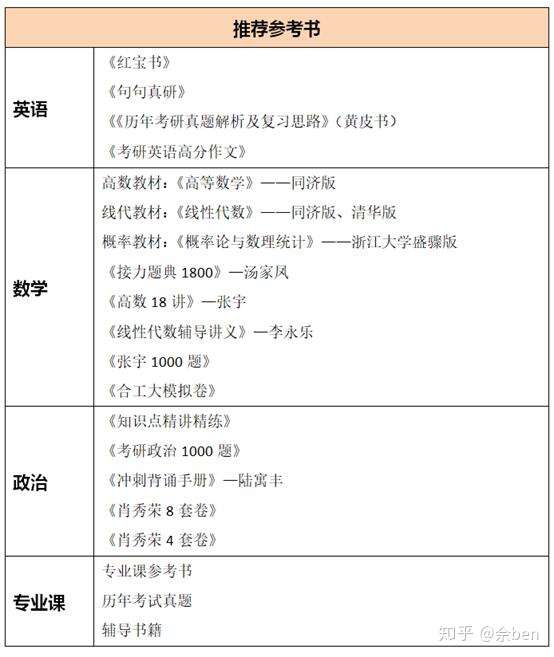 | 推荐参考书 | |
|---|---|
| 英语 | 《红宝书》<br>《句句真研》<br>《《历年考研真题解析及复习思路》(黄皮书)<br>《考研英语高分作文》 |
| 数学 | 高数教材:《高等数学》——同济版<br>线代教材:《线性代数》——同济版、清华版<br>概率教材:《概率论与数理统计》——浙江大学盛骤版<br>《接力题典 1800》—汤家凤<br>《高数 18 讲》—张宇<br>《线性代数辅导讲义》—李永乐<br>《张宇 1000 题》<br>《合工大模拟卷》 |
| 政治 | 《知识点精讲精练》<br>《考研政治 1000 题》<br>《冲刺背诵手册》—陆寓丰<br>《肖秀荣 8 套卷》<br>《肖秀荣 4 套卷》 |
| 专业课 | 专业课参考书<br>历年考试真题<br>辅导书籍 |

知乎 @余ben